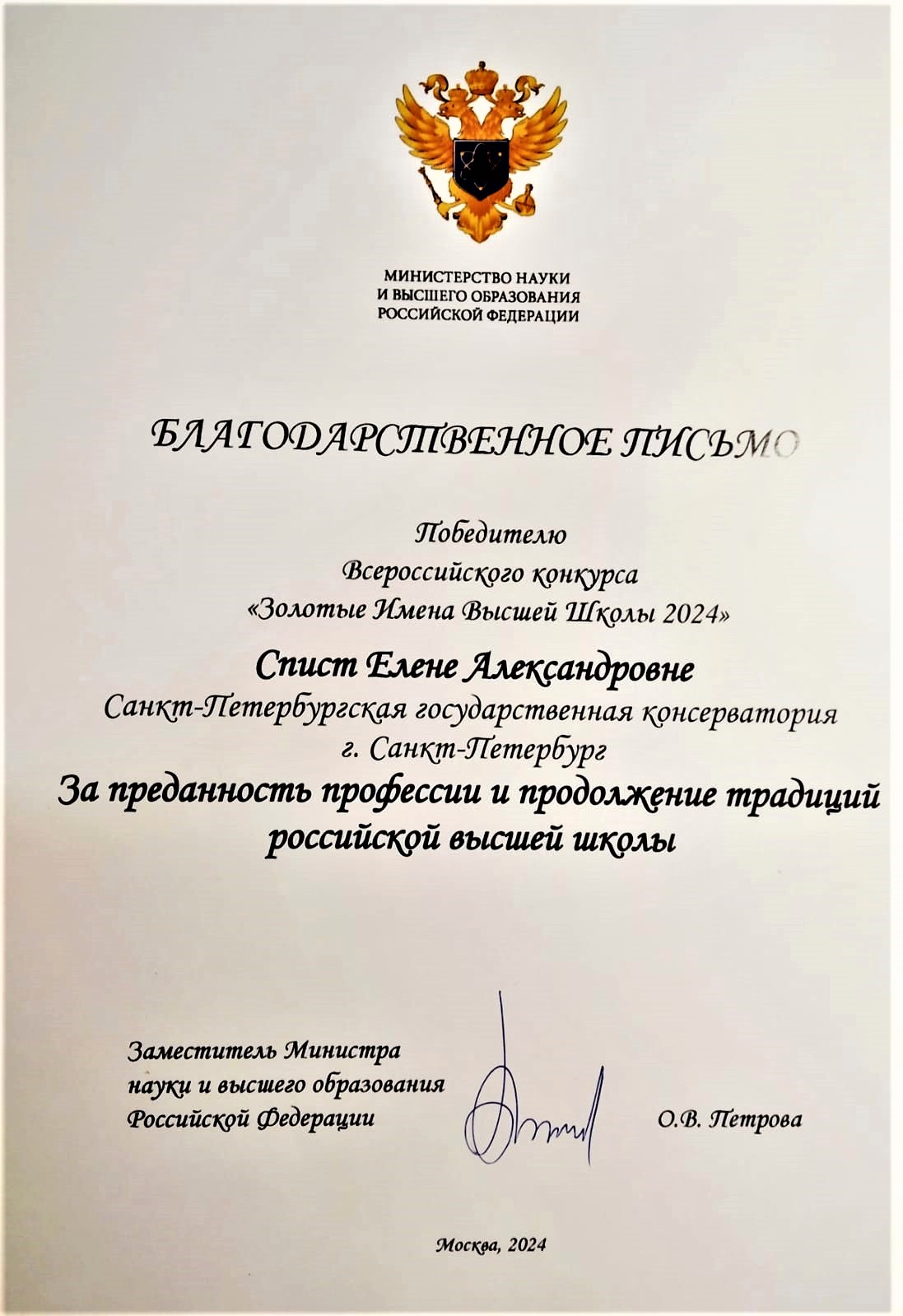 МИНИСТЕРСТВО НАУКИ
И ВЫСШЕГО ОБРАЗОВАНИЯ
РОССИЙСКОЙ ФЕДЕРАЦИИ

БЛАГОДАРСТВЕННОЕ ПИСЬМО

Победителю
Всероссийского конкурса
«Золотые Имена Высшей Школы 2024»

Спист Елене Александровне
Санкт-Петербургская государственная консерватория
г. Санкт-Петербург
За преданность профессии и продолжение традиций российской высшей школы

Заместитель Министра
науки и высшего образования
Российской Федерации

О.В. Петрова

Москва, 2024